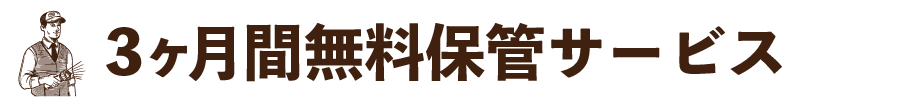 3ヶ月間無料保管サービス